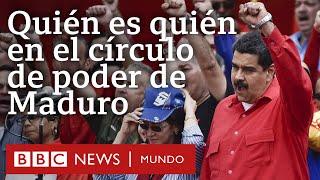 Quién es quién en el círculo de poder de Maduro

BBC NEWS | MUNDO